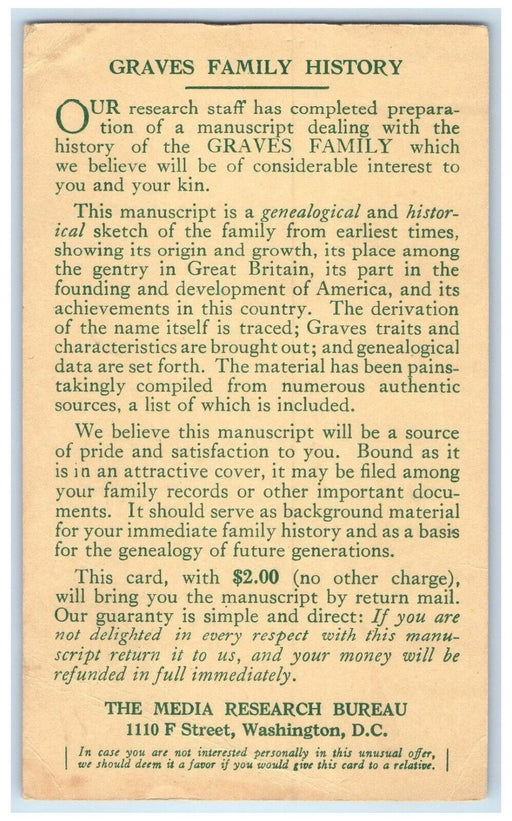 GRAVES FAMILY HISTORY

OUR research staff has completed preparation of a manuscript dealing with the history of the GRAVES FAMILY which we believe will be of considerable interest to you and your kin.

This manuscript is a genealogical and historical sketch of the family from earliest times, showing its origin and growth, its place among the gentry in Great Britain, its part in the founding and development of America, and its achievements in this country. The derivation of the name itself is traced; Graves traits and characteristics are brought out; and genealogical data are set forth. The material has been painstakingly compiled from numerous authentic sources, a list of which is included.

We believe this manuscript will be a source of pride and satisfaction to you. Bound as it is in an attractive cover, it may be filed among your family records or other important documents. It should serve as background material for your immediate family history and as a basis for the genealogy of future generations.

This card, with $2.00 (no other charge), will bring you the manuscript by return mail. Our guaranty is simple and direct: If you are not delighted in every respect with this manuscript return it to us, and your money will be refunded in full immediately.

THE MEDIA RESEARCH BUREAU
1110 F Street, Washington, D.C.

In case you are not interested personally in this unusual offer, we should deem it a favor if you would give this card to a relative.